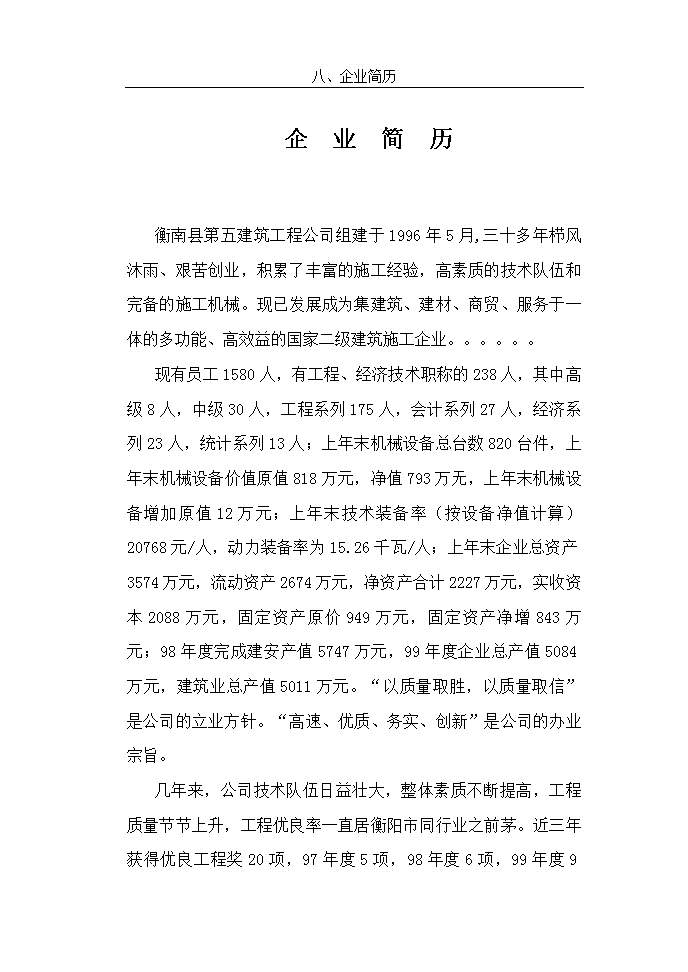 八、企业简历

企 业 简 历

衡南县第五建筑工程公司组建于 1996 年 5 月,三十多年栉风沐雨、艰苦创业，积累了丰富的施工经验，高素质的技术队伍和完备的施工机械。现已发展成为集建筑、建材、商贸、服务于一体的多功能、高效益的国家二级建筑施工企业。。。。。。

现有员工 1580 人，有工程、经济技术职称的 238 人，其中高级 8 人，中级 30 人，工程系列 175 人，会计系列 27 人，经济系列 23 人，统计系列 13 人；上年末机械设备总台数 820 台件，上年末机械设备价值原值 818 万元，净值 793 万元，上年末机械设备增加原值 12 万元；上年末技术装备率（按设备净值计算）20768 元/人，动力装备率为 15.26 千瓦/人；上年末企业总资产 3574 万元，流动资产 2674 万元，净资产合计 2227 万元，实收资本 2088 万元，固定资产原价 949 万元，固定资产净增 843 万元；98 年度完成建安产值 5747 万元，99 年度企业总产值 5084 万元，建筑业总产值 5011 万元。“以质量取胜，以质量取信”是公司的立业方针。“高速、优质、务实、创新”是公司的办业宗旨。

几年来，公司技术队伍日益壮大，整体素质不断提高，工程质量节节上升，工程优良率一直居衡阳市同行业之前茅。近三年获得优良工程奖 20 项，97 年度 5 项，98 年度 6 项，99 年度 9